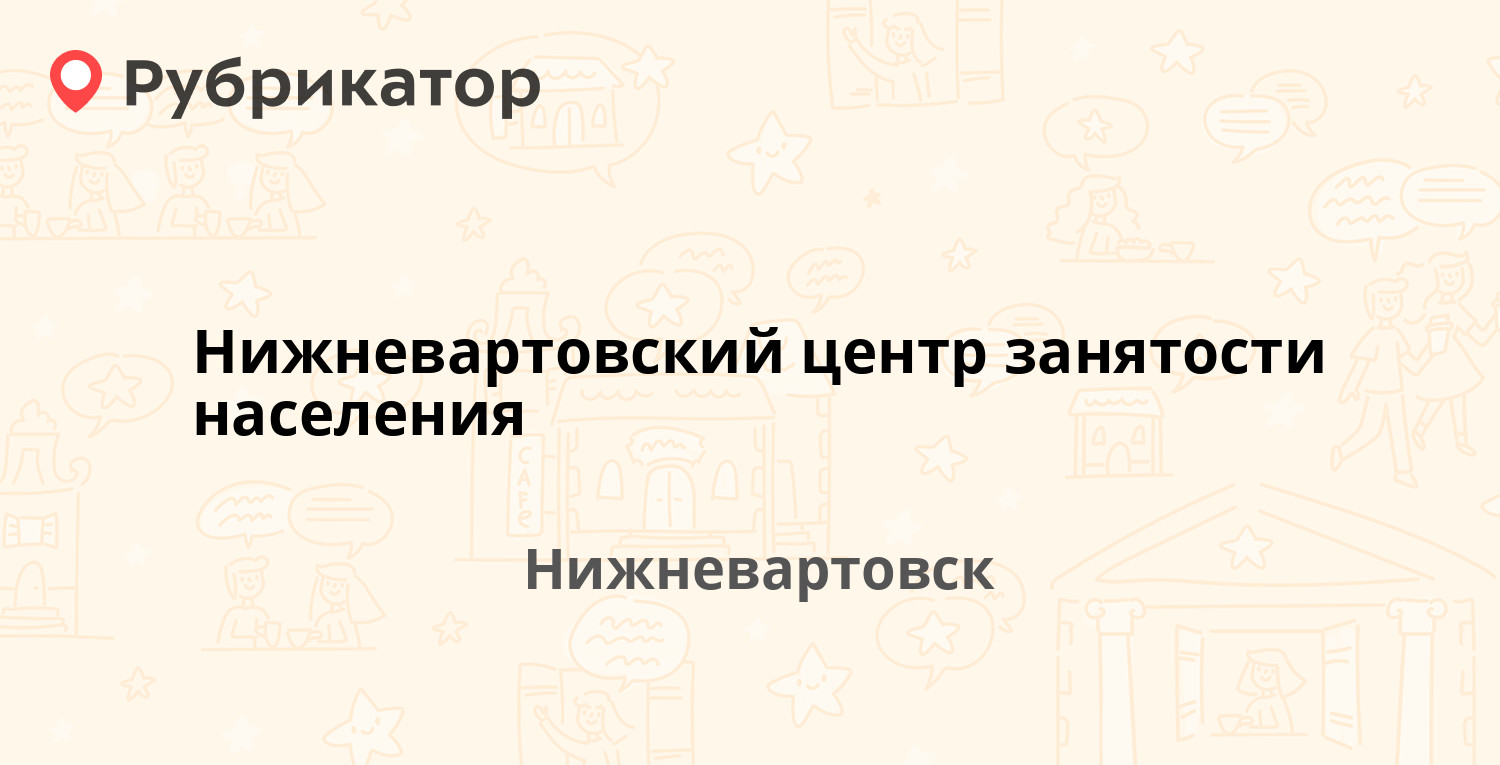 Рубрикатор

Нижневартовский центр занятости населения

Нижневартовск